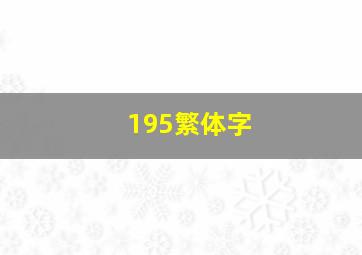 195繁体字